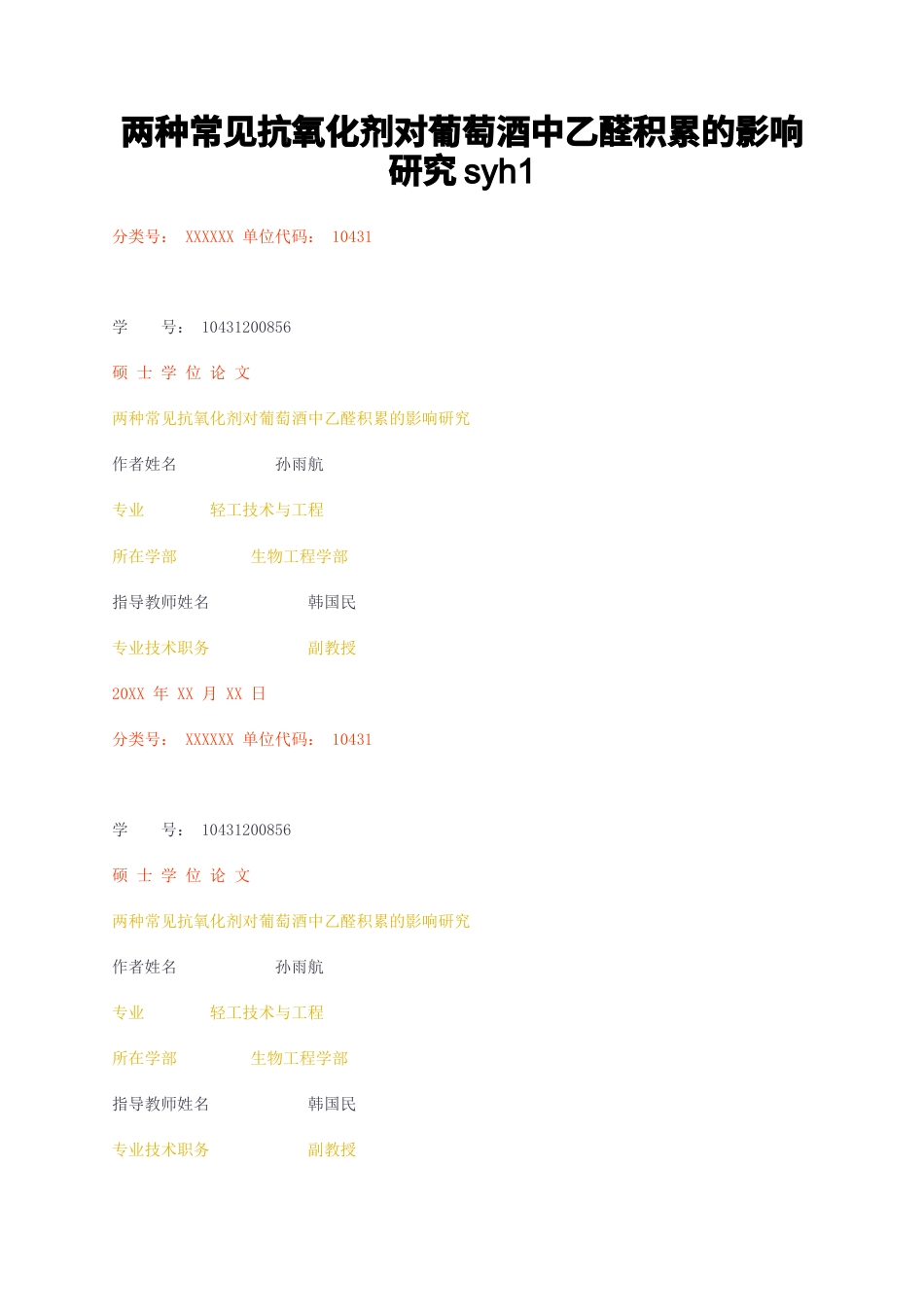 两种常见抗氧化剂对葡萄酒中乙醛积累的影响研究 syh1

分类号： XXXXXX 单位代码： 10431

学　　号： 10431200856

硕 士 学 位 论 文

两种常见抗氧化剂对葡萄酒中乙醛积累的影响研究

作者姓名　　　　　孙雨航

专业　　　　轻工技术与工程

所在学部　　　　生物工程学部

指导教师姓名　　　　　韩国民

专业技术职务　　　　　副教授

20XX 年 XX 月 XX 日

分类号： XXXXXX 单位代码： 10431

学　　号： 10431200856

硕 士 学 位 论 文

两种常见抗氧化剂对葡萄酒中乙醛积累的影响研究

作者姓名　　　　　孙雨航

专业　　　　轻工技术与工程

所在学部　　　　生物工程学部

指导教师姓名　　　　　韩国民

专业技术职务　　　　　副教授